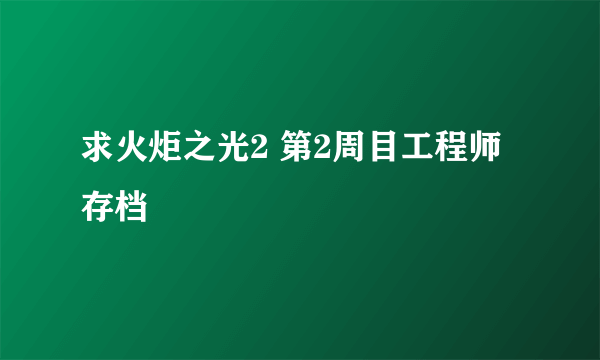 求火炬之光2 第2周目工程师存档